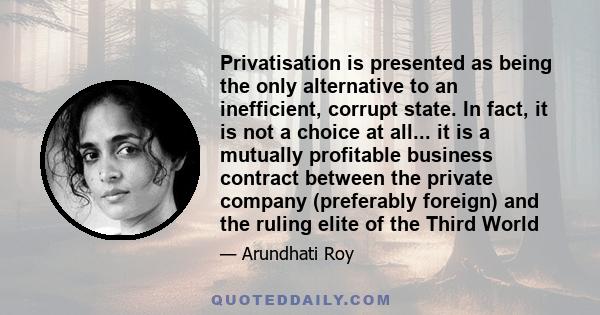 Privatisation is presented as being the only alternative to an inefficient, corrupt state. In fact, it is not a choice at all... it is a mutually profitable business contract between the private company (preferably foreign) and the ruling elite of the Third World

— Arundhati Roy

QUOTEDDAILY.COM